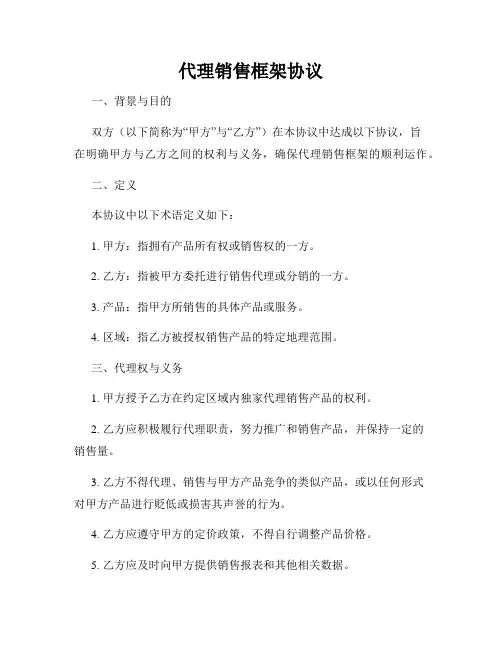 代理销售框架协议

一、背景与目的

双方（以下简称为“甲方”与“乙方”）在本协议中达成以下协议，旨在明确甲方与乙方之间的权利与义务，确保代理销售框架的顺利运作。

二、定义

本协议中以下术语定义如下：

1. 甲方：指拥有产品所有权或销售权的一方。

2. 乙方：指被甲方委托进行销售代理或分销的一方。

3. 产品：指甲方所销售的具体产品或服务。

4. 区域：指乙方被授权销售产品的特定地理范围。

三、代理权与义务

1. 甲方授予乙方在约定区域内独家代理销售产品的权利。

2. 乙方应积极履行代理职责，努力推广和销售产品，并保持一定的销售量。

3. 乙方不得代理、销售与甲方产品竞争的类似产品，或以任何形式对甲方产品进行贬低或损害其声誉的行为。

4. 乙方应遵守甲方的定价政策，不得自行调整产品价格。

5. 乙方应及时向甲方提供销售报表和其他相关数据。